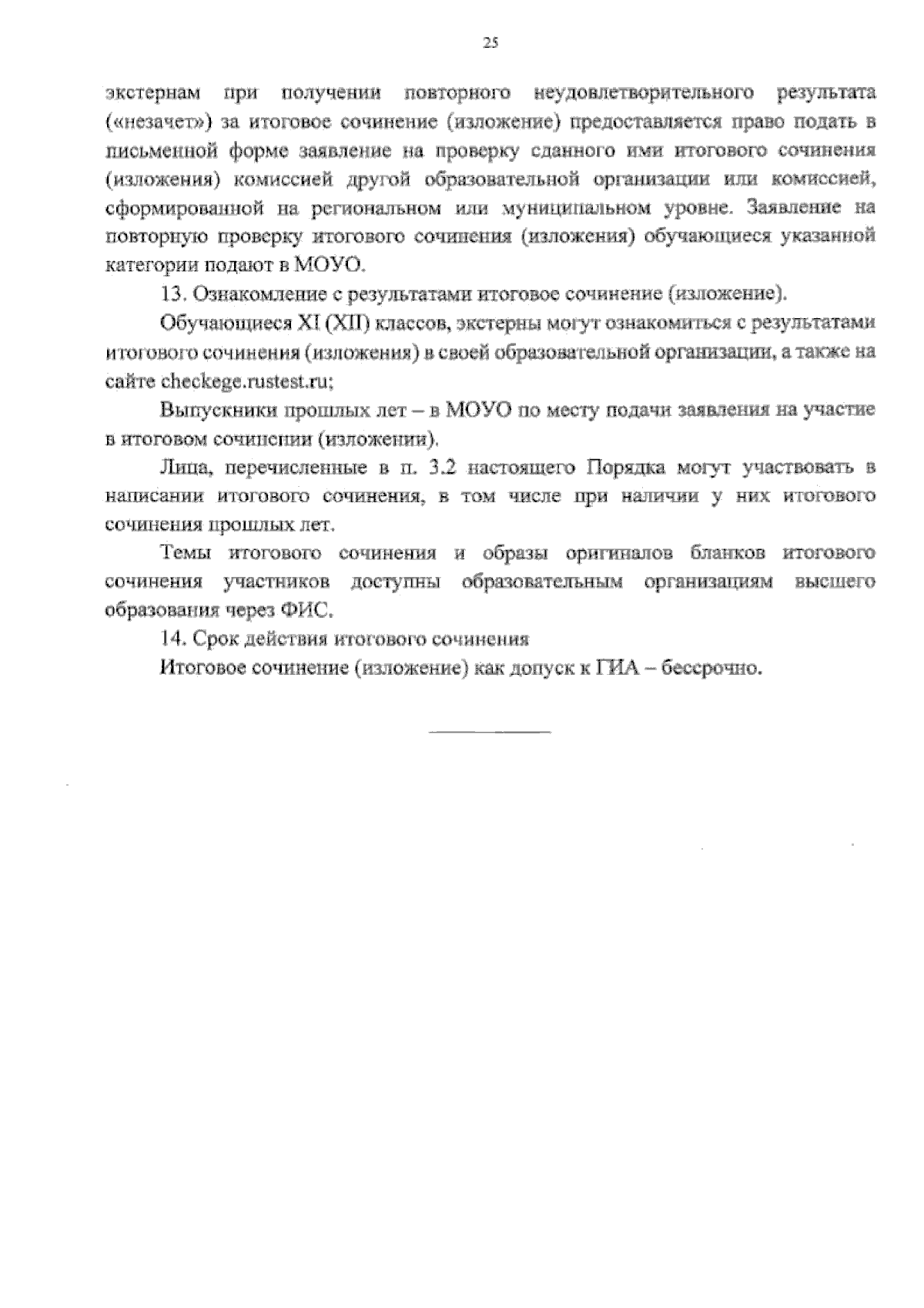 25

экстернам при получении повторного неудовлетворительного результата («незачет») за итоговое сочинение (изложение) предоставляется право подать в письменной форме заявление на проверку сданного ими итогового сочинения (изложения) комиссией другой образовательной организации или комиссией, сформированной на региональном или муниципальном уровне. Заявление на повторную проверку итогового сочинения (изложения) обучающиеся указанной категории подают в МОУО.

13. Ознакомление с результатами итоговое сочинение (изложение).

Обучающиеся XI (XII) классов, экстерны могут ознакомиться с результатами итогового сочинения (изложения) в своей образовательной организации, а также на сайте checkege.rustest.ru;

Выпускники прошлых лет – в МОУО по месту подачи заявления на участие в итоговом сочинении (изложении).

Лица, перечисленные в п. 3.2 настоящего Порядка могут участвовать в написании итогового сочинения, в том числе при наличии у них итогового сочинения прошлых лет.

Темы итогового сочинения и образы оригиналов бланков итогового сочинения участников доступны образовательным организациям высшего образования через ФИС.

14. Срок действия итогового сочинения

Итоговое сочинение (изложение) как допуск к ГИА – бессрочно.